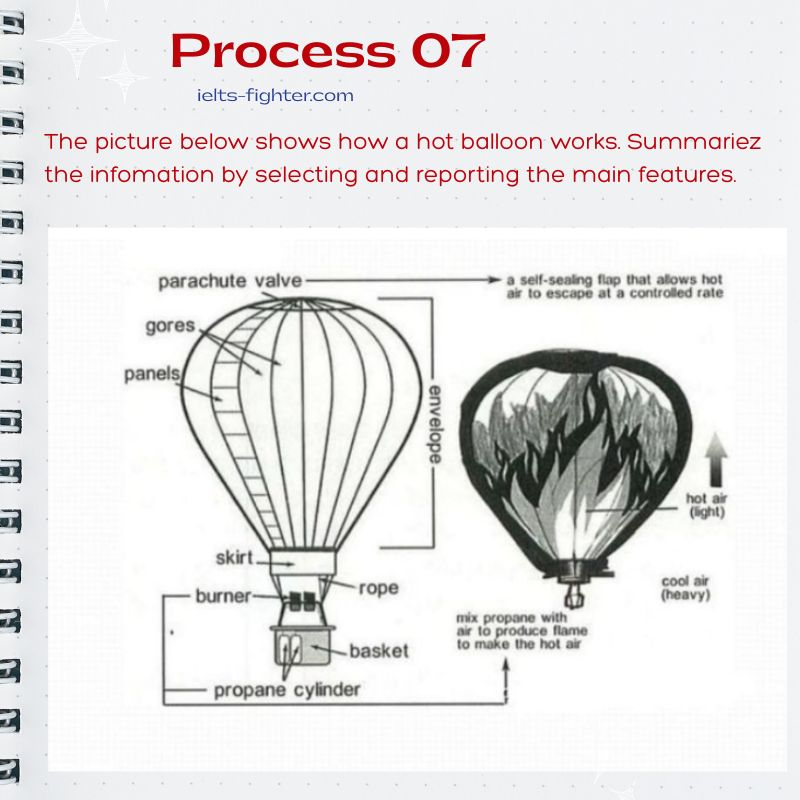 Process 07

ielts-fighter.com

The picture below shows how a hot balloon works. Summariez the infomation by selecting and reporting the main features.

parachute valve

a self-sealing flap that allows hot air to escape at a controlled rate

gores

panels

envelope

skirt

burner

rope

basket

propane cylinder

hot air (light)

cool air (heavy)

mix propane with air to produce flame to make the hot air